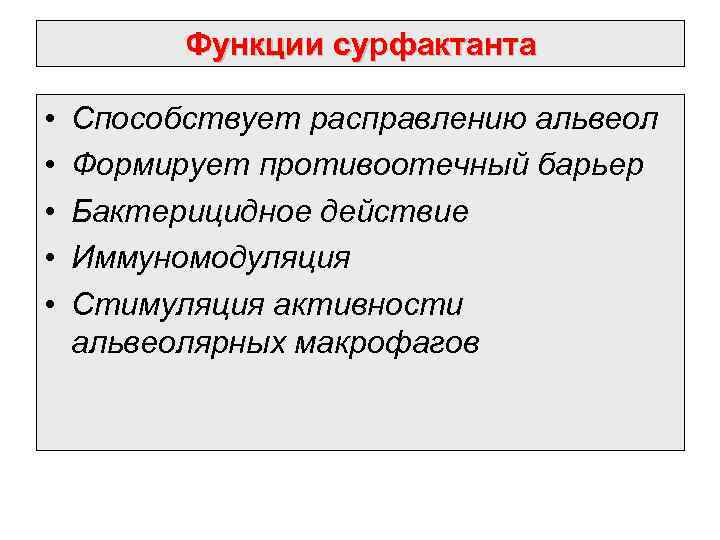 Функции сурфактанта

• Способствует расправлению альвеол
• Формирует противоотечный барьер
• Бактерицидное действие
• Иммуномодуляция
• Стимуляция активности альвеолярных макрофагов